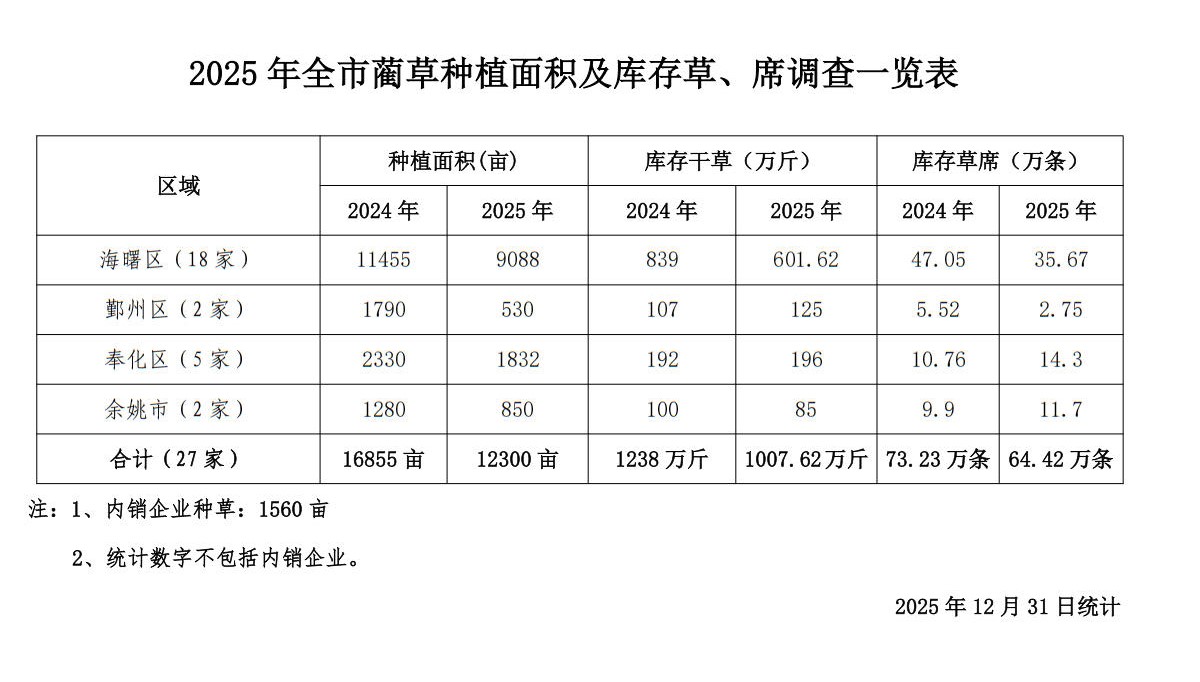 2025年全市蔺草种植面积及库存草、席调查一览表

| 区域 | 种植面积(亩) | | 库存干草（万斤） | | 库存草席（万条） | |
|---|---|---|---|---|---|---|
| | 2024年 | 2025年 | 2024年 | 2025年 | 2024年 | 2025年 |
| 海曙区（18家） | 11455 | 9088 | 839 | 601.62 | 47.05 | 35.67 |
| 鄞州区（2家） | 1790 | 530 | 107 | 125 | 5.52 | 2.75 |
| 奉化区（5家） | 2330 | 1832 | 192 | 196 | 10.76 | 14.3 |
| 余姚市（2家） | 1280 | 850 | 100 | 85 | 9.9 | 11.7 |
| 合计（27家） | 16855亩 | 12300亩 | 1238万斤 | 1007.62万斤 | 73.23万条 | 64.42万条 |

注：1、内销企业种草：1560亩

2、统计数字不包括内销企业。

2025年12月31日统计